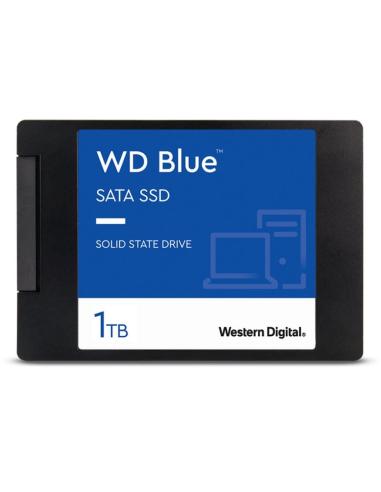 WD Blue™
SATA SSD

SOLID STATE DRIVE

1TB

Western Digital®